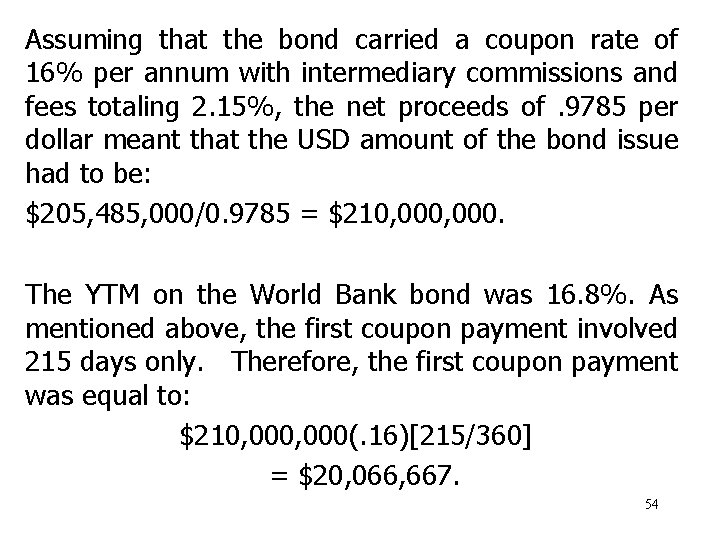 Assuming that the bond carried a coupon rate of 16% per annum with intermediary commissions and fees totaling 2.15%, the net proceeds of .9785 per dollar meant that the USD amount of the bond issue had to be:

\$205,485,000/0.9785 = \$210,000,000.

The YTM on the World Bank bond was 16.8%. As mentioned above, the first coupon payment involved 215 days only. Therefore, the first coupon payment was equal to:

\$210,000,000(.16)[215/360]

= \$20,066,667.

54